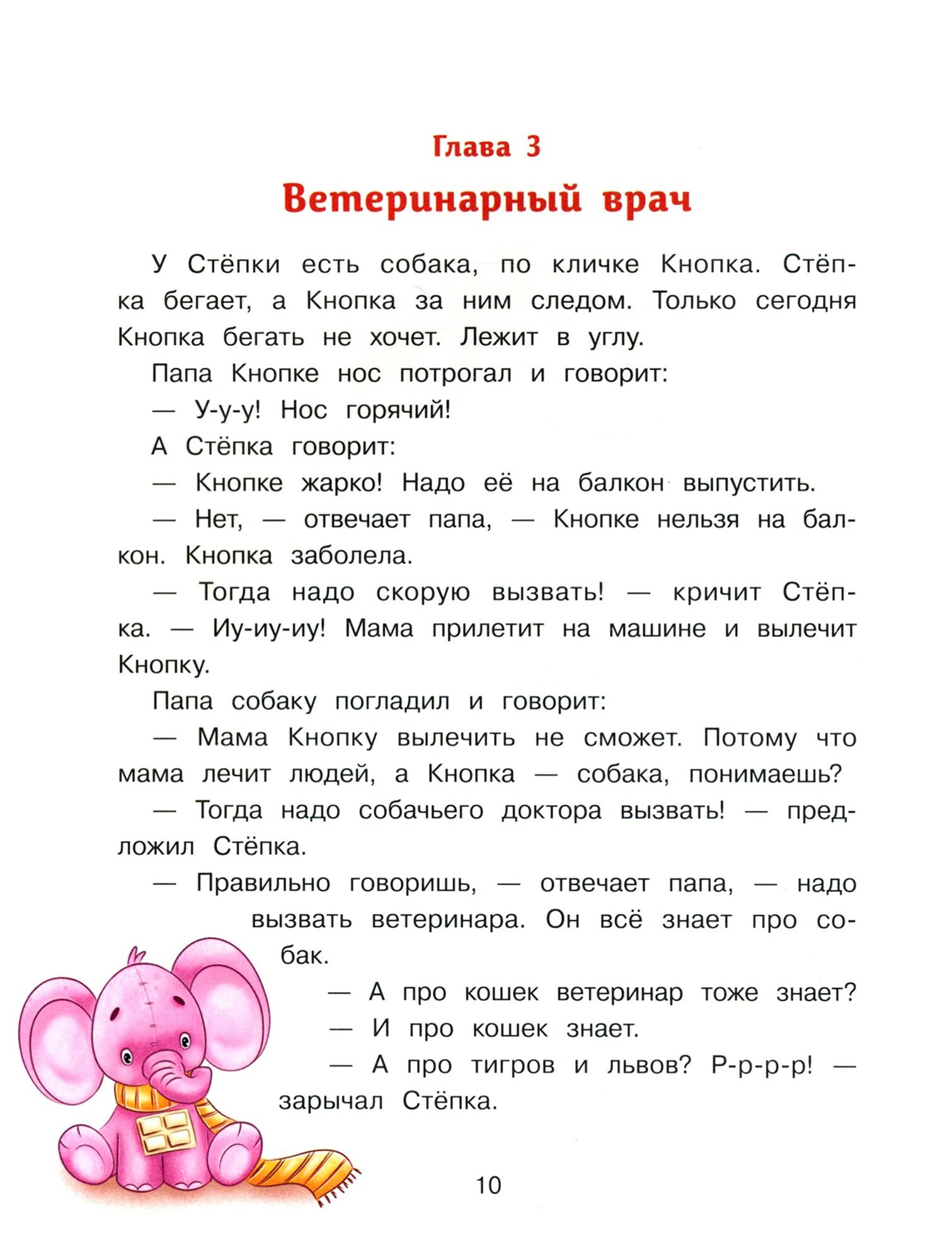 Глава 3

Ветеринарный врач

У Стёпки есть собака, по кличке Кнопка. Стёпка бегает, а Кнопка за ним следом. Только сегодня Кнопка бегать не хочет. Лежит в углу.

Папа Кнопке нос потрогал и говорит:

— У-у-у! Нос горячий!

А Стёпка говорит:

— Кнопке жарко! Надо её на балкон выпустить.

— Нет, — отвечает папа, — Кнопке нельзя на балкон. Кнопка заболела.

— Тогда надо скорую вызвать! — кричит Стёпка. — Иу-иу-иу! Мама прилетит на машине и вылечит Кнопку.

Папа собаку погладил и говорит:

— Мама Кнопку вылечить не сможет. Потому что мама лечит людей, а Кнопка — собака, понимаешь?

— Тогда надо собачьего доктора вызвать! — предложил Стёпка.

— Правильно говоришь, — отвечает папа, — надо вызвать ветеринара. Он всё знает про собак.

— А про кошек ветеринар тоже знает?

— И про кошек знает.

— А про тигров и львов? Р-р-р-р! — зарычал Стёпка.

10